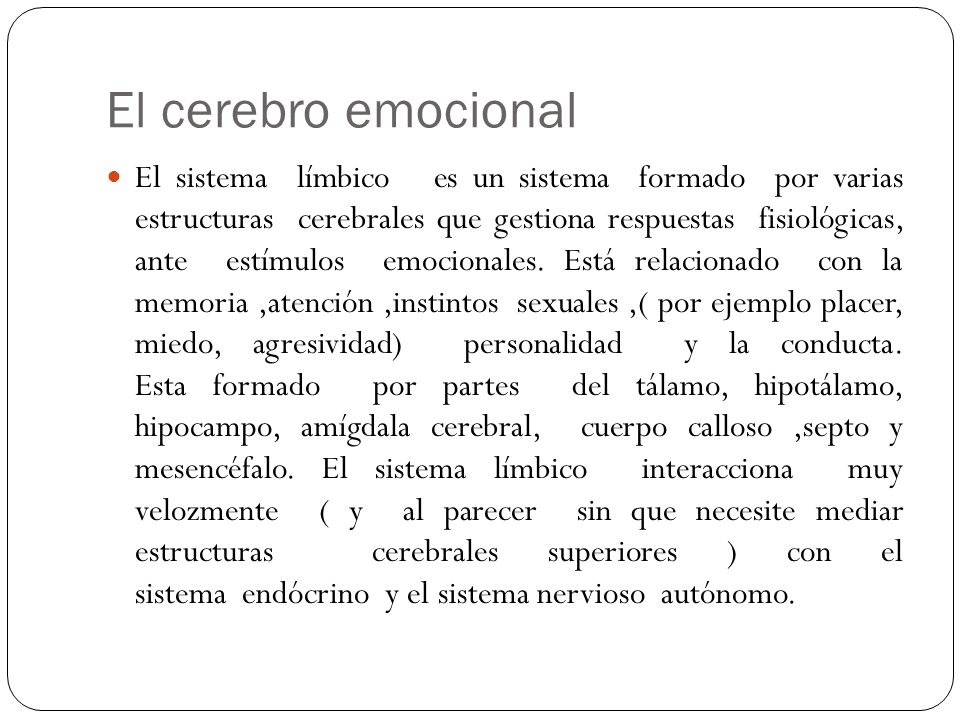 El cerebro emocional

El sistema límbico es un sistema formado por varias estructuras cerebrales que gestiona respuestas fisiológicas, ante estímulos emocionales. Está relacionado con la memoria ,atención ,instintos sexuales ,( por ejemplo placer, miedo, agresividad) personalidad y la conducta. Esta formado por partes del tálamo, hipotálamo, hipocampo, amígdala cerebral, cuerpo calloso ,septo y mesencéfalo. El sistema límbico interacciona muy velozmente ( y al parecer sin que necesite mediar estructuras cerebrales superiores ) con el sistema endócrino y el sistema nervioso autónomo.